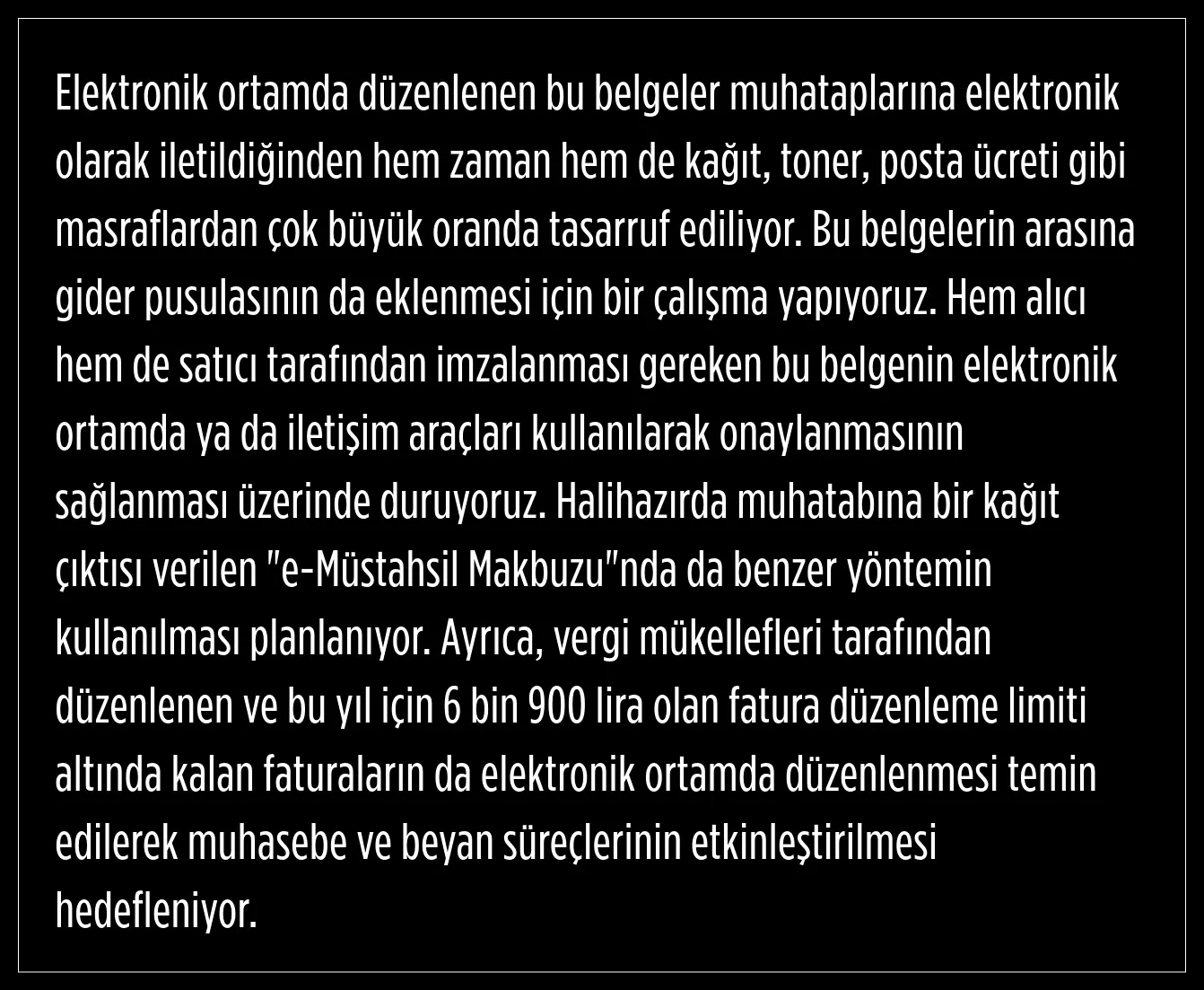 Elektronik ortamda düzenlenen bu belgeler muhataplarına elektronik olarak iletildiğinden hem zaman hem de kağıt, toner, posta ücreti gibi masraflardan çok büyük oranda tasarruf ediliyor. Bu belgelerin arasına gider pusulasının da eklenmesi için bir çalışma yapıyoruz. Hem alıcı hem de satıcı tarafından imzalanması gereken bu belgenin elektronik ortamda ya da iletişim araçları kullanılarak onaylanmasının sağlanması üzerinde duruyoruz. Halihazırda muhatabına bir kağıt çıktısı verilen "e-Müstahsil Makbuzu"nda da benzer yöntemin kullanılması planlanıyor. Ayrıca, vergi mükellefleri tarafından düzenlenen ve bu yıl için 6 bin 900 lira olan fatura düzenleme limiti altında kalan faturaların da elektronik ortamda düzenlenmesi temin edilerek muhasebe ve beyan süreçlerinin etkinleştirilmesi hedefleniyor.